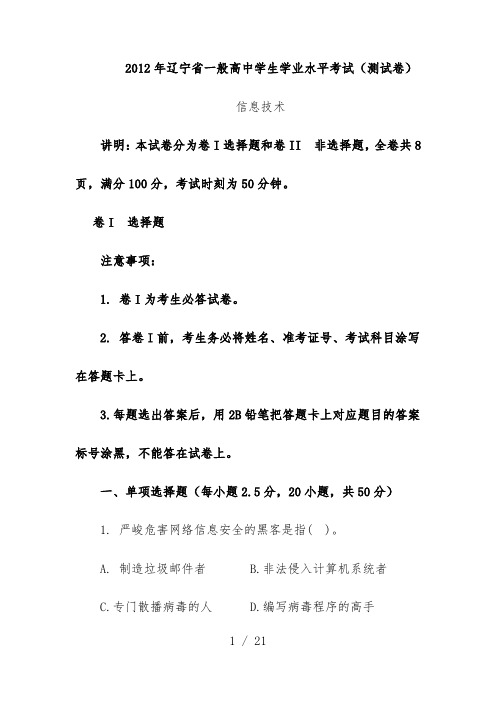 2012年辽宁省一般高中学生学业水平考试（测试卷）

信息技术

讲明：本试卷分为卷I选择题和卷II　非选择题，全卷共8页，满分100分，考试时刻为50分钟。

卷I　选择题

注意事项：

1. 卷I为考生必答试卷。

2. 答卷I前，考生务必将姓名、准考证号、考试科目涂写在答题卡上。

3.每题选出答案后，用2B铅笔把答题卡上对应题目的答案标号涂黑，不能答在试卷上。

一、单项选择题（每小题2.5分，20小题，共50分）

1. 严峻危害网络信息安全的黑客是指(　)。

A. 制造垃圾邮件者　　B.非法侵入计算机系统者

C.专门散播病毒的人　　D.编写病毒程序的高手

1 / 21